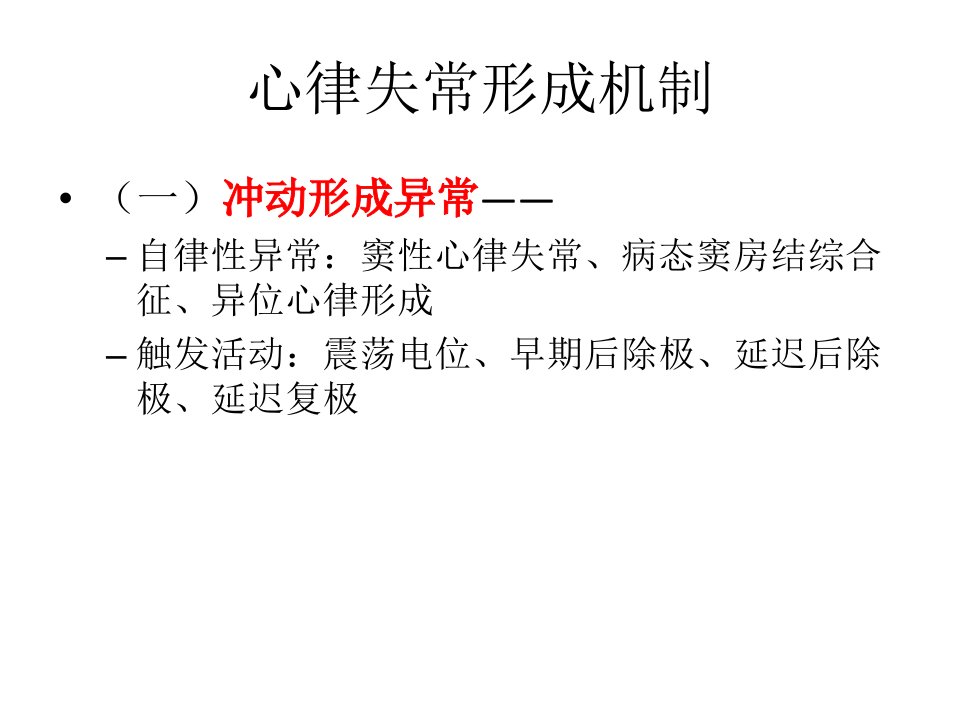 心律失常形成机制

• （一）冲动形成异常——

- 自律性异常：窦性心律失常、病态窦房结综合征、异位心律形成

- 触发活动：震荡电位、早期后除极、延迟后除极、延迟复极